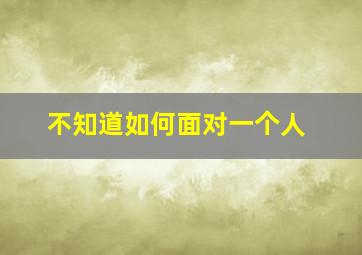 不知道如何面对一个人